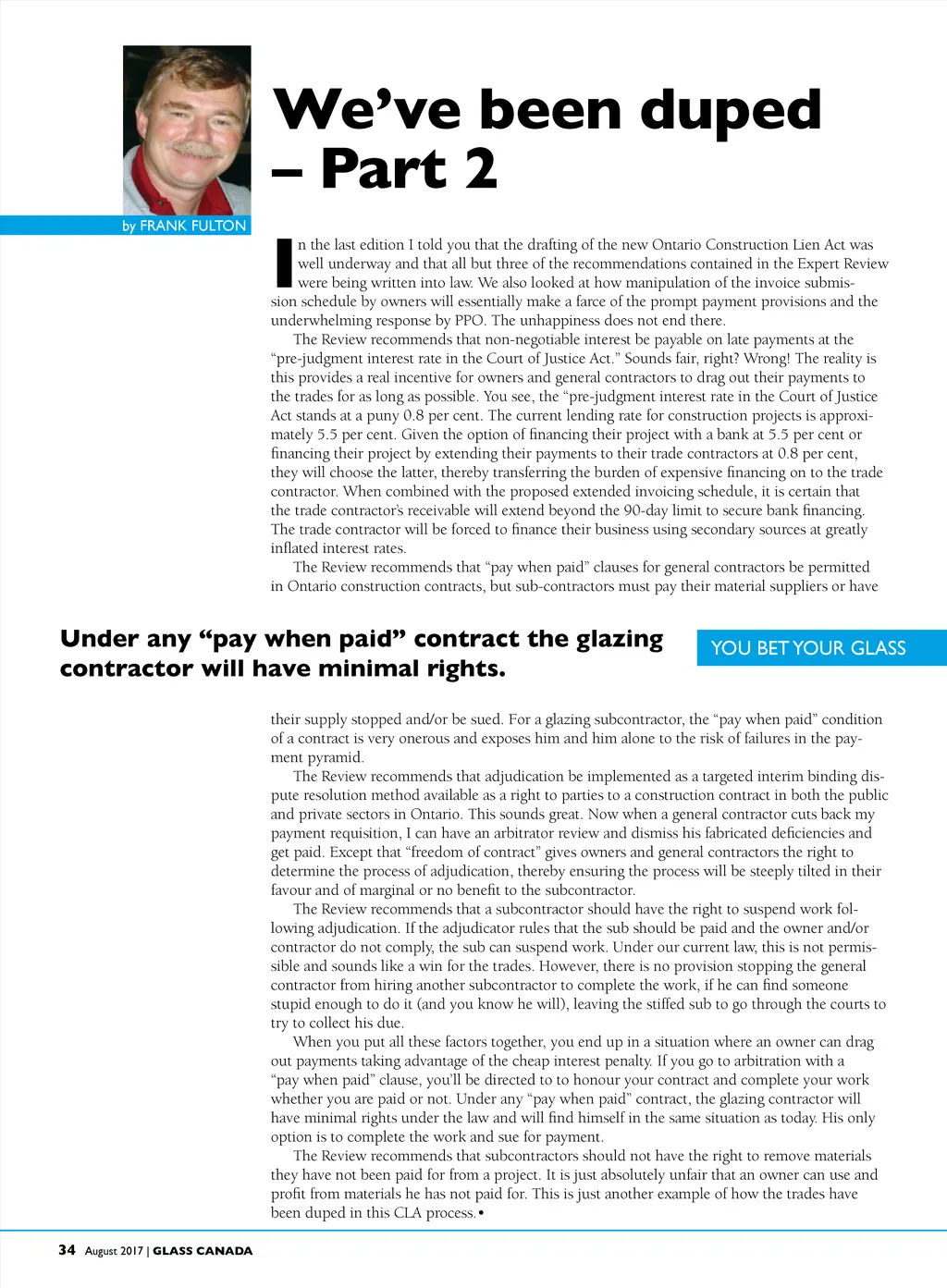 We've been duped – Part 2

by FRANK FULTON

In the last edition I told you that the drafting of the new Ontario Construction Lien Act was well underway and that all but three of the recommendations contained in the Expert Review were being written into law. We also looked at how manipulation of the invoice submission schedule by owners will essentially make a farce of the prompt payment provisions and the underwhelming response by PPO. The unhappiness does not end there.

The Review recommends that non-negotiable interest be payable on late payments at the "pre-judgment interest rate in the Court of Justice Act." Sounds fair, right? Wrong! The reality is this provides a real incentive for owners and general contractors to drag out their payments to the trades for as long as possible. You see, the "pre-judgment interest rate in the Court of Justice Act stands at a puny 0.8 per cent. The current lending rate for construction projects is approximately 5.5 per cent. Given the option of financing their project with a bank at 5.5 per cent or financing their project by extending their payments to their trade contractors at 0.8 per cent, they will choose the latter, thereby transferring the burden of expensive financing on to the trade contractor. When combined with the proposed extended invoicing schedule, it is certain that the trade contractor's receivable will extend beyond the 90-day limit to secure bank financing. The trade contractor will be forced to finance their business using secondary sources at greatly inflated interest rates.

The Review recommends that "pay when paid" clauses for general contractors be permitted in Ontario construction contracts, but sub-contractors must pay their material suppliers or have

Under any "pay when paid" contract the glazing contractor will have minimal rights.

YOU BET YOUR GLASS

their supply stopped and/or be sued. For a glazing subcontractor, the "pay when paid" condition of a contract is very onerous and exposes him and him alone to the risk of failures in the payment pyramid.

The Review recommends that adjudication be implemented as a targeted interim binding dispute resolution method available as a right to parties to a construction contract in both the public and private sectors in Ontario. This sounds great. Now when a general contractor cuts back my payment requisition, I can have an arbitrator review and dismiss his fabricated deficiencies and get paid. Except that "freedom of contract" gives owners and general contractors the right to determine the process of adjudication, thereby ensuring the process will be steeply tilted in their favour and of marginal or no benefit to the subcontractor.

The Review recommends that a subcontractor should have the right to suspend work following adjudication. If the adjudicator rules that the sub should be paid and the owner and/or contractor do not comply, the sub can suspend work. Under our current law, this is not permissible and sounds like a win for the trades. However, there is no provision stopping the general contractor from hiring another subcontractor to complete the work, if he can find someone stupid enough to do it (and you know he will), leaving the stiffed sub to go through the courts to try to collect his due.

When you put all these factors together, you end up in a situation where an owner can drag out payments taking advantage of the cheap interest penalty. If you go to arbitration with a "pay when paid" clause, you'll be directed to to honour your contract and complete your work whether you are paid or not. Under any "pay when paid" contract, the glazing contractor will have minimal rights under the law and will find himself in the same situation as today. His only option is to complete the work and sue for payment.

The Review recommends that subcontractors should not have the right to remove materials they have not been paid for from a project. It is just absolutely unfair that an owner can use and profit from materials he has not paid for. This is just another example of how the trades have been duped in this CLA process.•

34 August 2017 | GLASS CANADA